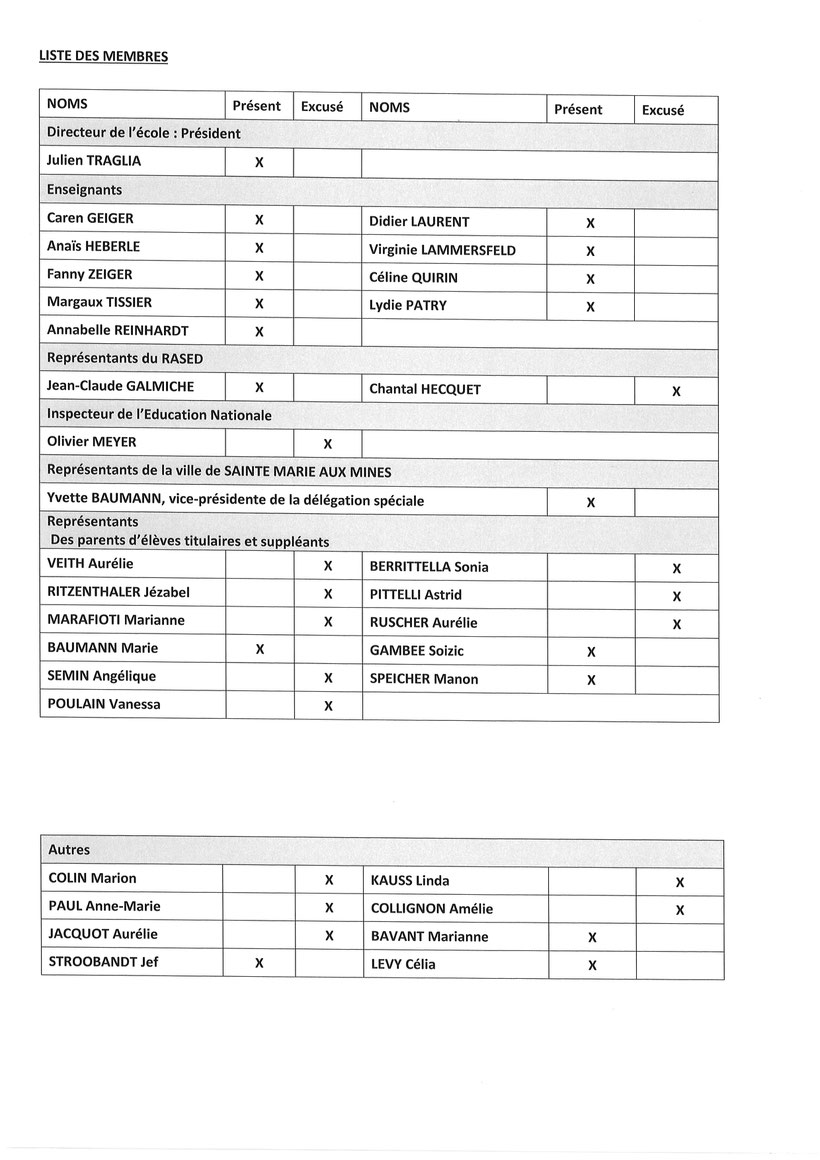 LISTE DES MEMBRES

| NOMS | Présent | Excusé | NOMS | Présent | Excusé |
|---|---|---|---|---|---|
| Directeur de l'école : Président | | | | | |
| Julien TRAGLIA | X | | | | |
| Enseignants | | | | | |
| Caren GEIGER | X | | Didier LAURENT | X | |
| Anaïs HEBERLE | X | | Virginie LAMMERSFELD | X | |
| Fanny ZEIGER | X | | Céline QUIRIN | X | |
| Margaux TISSIER | X | | Lydie PATRY | X | |
| Annabelle REINHARDT | X | | | | |
| Représentants du RASED | | | | | |
| Jean-Claude GALMICHE | X | | Chantal HECQUET | | X |
| Inspecteur de l'Education Nationale | | | | | |
| Olivier MEYER | | X | | | |
| Représentants de la ville de SAINTE MARIE AUX MINES | | | | | |
| Yvette BAUMANN, vice-présidente de la délégation spéciale | | | | X | |
| Représentants Des parents d'élèves titulaires et suppléants | | | | | |
| VEITH Aurélie | | X | BERRITTELLA Sonia | | X |
| RITZENTHALER Jézabel | | X | PITTELLI Astrid | | X |
| MARAFIOTI Marianne | | X | RUSCHER Aurélie | | X |
| BAUMANN Marie | X | | GAMBEE Soizic | X | |
| SEMIN Angélique | | X | SPEICHER Manon | X | |
| POULAIN Vanessa | | X | | | |

| Autres | | | | | |
|---|---|---|---|---|---|
| COLIN Marion | | X | KAUSS Linda | | X |
| PAUL Anne-Marie | | X | COLLIGNON Amélie | | X |
| JACQUOT Aurélie | | X | BAVANT Marianne | X | |
| STROOBANDT Jef | X | | LEVY Célia | X | |